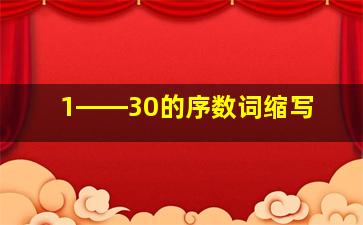 1——30的序数词缩写